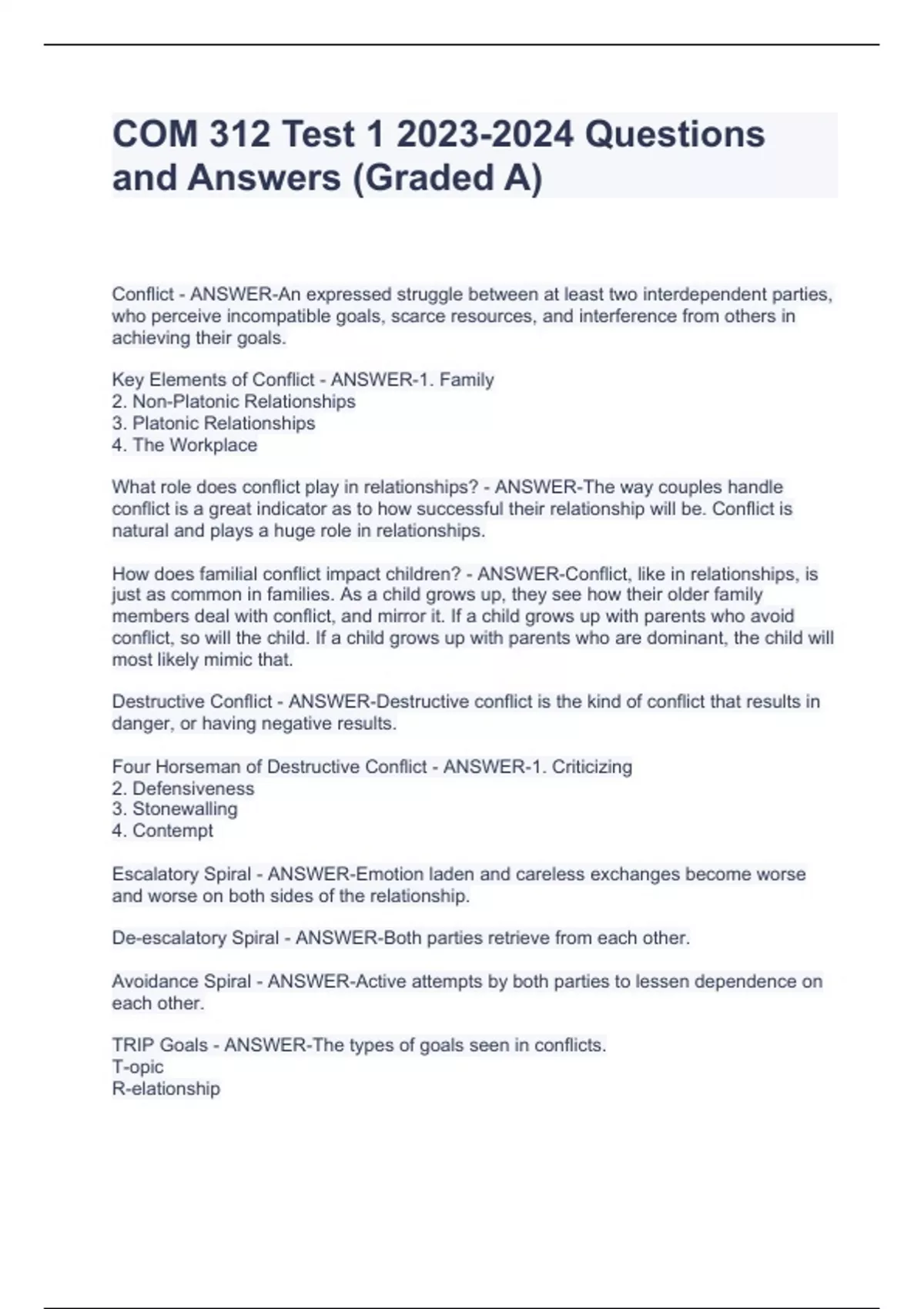 COM 312 Test 1 2023-2024 Questions and Answers (Graded A)

Conflict - ANSWER-An expressed struggle between at least two interdependent parties, who perceive incompatible goals, scarce resources, and interference from others in achieving their goals.

Key Elements of Conflict - ANSWER-1. Family
2. Non-Platonic Relationships
3. Platonic Relationships
4. The Workplace

What role does conflict play in relationships? - ANSWER-The way couples handle conflict is a great indicator as to how successful their relationship will be. Conflict is natural and plays a huge role in relationships.

How does familial conflict impact children? - ANSWER-Conflict, like in relationships, is just as common in families. As a child grows up, they see how their older family members deal with conflict, and mirror it. If a child grows up with parents who avoid conflict, so will the child. If a child grows up with parents who are dominant, the child will most likely mimic that.

Destructive Conflict - ANSWER-Destructive conflict is the kind of conflict that results in danger, or having negative results.

Four Horseman of Destructive Conflict - ANSWER-1. Criticizing
2. Defensiveness
3. Stonewalling
4. Contempt

Escalatory Spiral - ANSWER-Emotion laden and careless exchanges become worse and worse on both sides of the relationship.

De-escalatory Spiral - ANSWER-Both parties retrieve from each other.

Avoidance Spiral - ANSWER-Active attempts by both parties to lessen dependence on each other.

TRIP Goals - ANSWER-The types of goals seen in conflicts.
T-opic
R-elationship